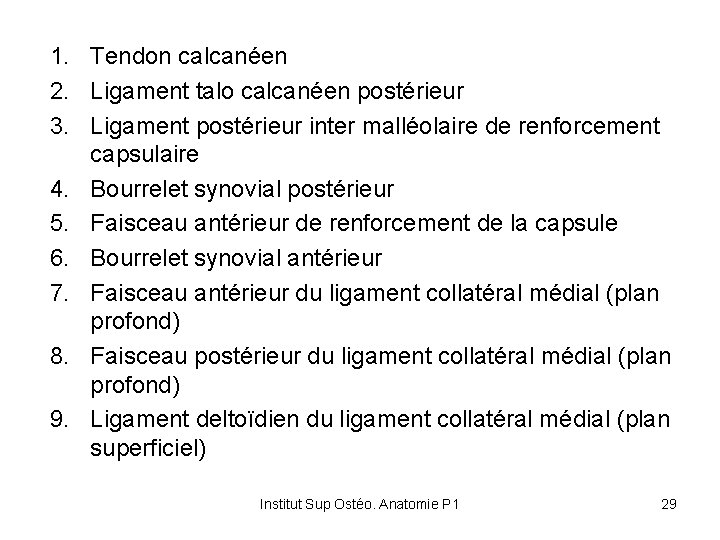 1. Tendon calcanéen
2. Ligament talo calcanéen postérieur
3. Ligament postérieur inter malléolaire de renforcement capsulaire
4. Bourrelet synovial postérieur
5. Faisceau antérieur de renforcement de la capsule
6. Bourrelet synovial antérieur
7. Faisceau antérieur du ligament collatéral médial (plan profond)
8. Faisceau postérieur du ligament collatéral médial (plan profond)
9. Ligament deltoïdien du ligament collatéral médial (plan superficiel)

Institut Sup Ostéo. Anatomie P1

29